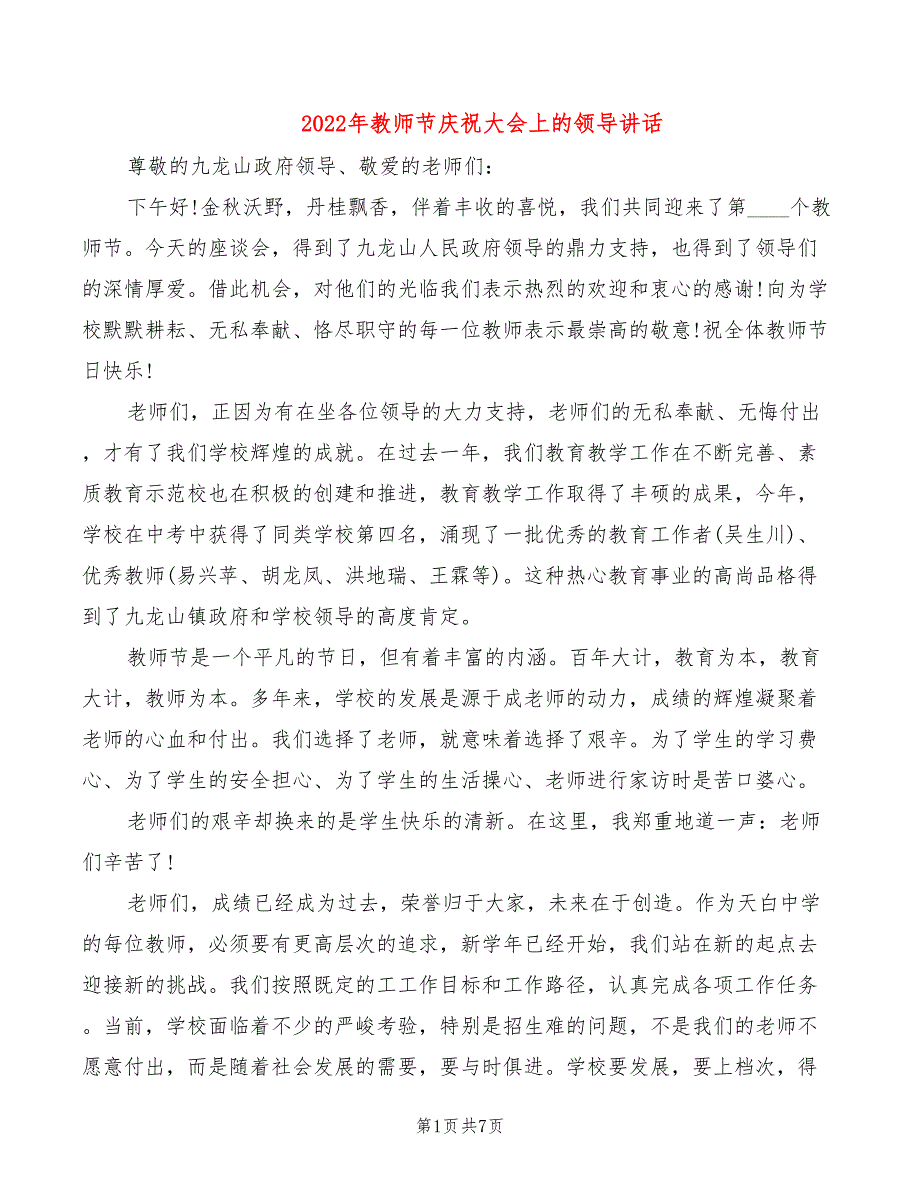 2022年教师节庆祝大会上的领导讲话

尊敬的九龙山政府领导、敬爱的老师们：

下午好！金秋沃野，丹桂飘香，伴着丰收的喜悦，我们共同迎来了第____个教师节。今天的座谈会，得到了九龙山人民政府领导的鼎力支持，也得到了领导们的深情厚爱。借此机会，对他们的光临我们表示热烈的欢迎和衷心的感谢！向为学校默默耕耘、无私奉献、恪尽职守的每一位教师表示最崇高的敬意！祝全体教师节日快乐！

老师们，正因为有在坐各位领导的大力支持，老师们的无私奉献、无悔付出，才有了我们学校辉煌的成就。在过去一年，我们教育教学工作在不断完善、素质教育示范校也在积极的创建和推进，教育教学工作取得了丰硕的成果，今年，学校在中考中获得了同类学校第四名，涌现了一批优秀的教育工作者(吴生川)、优秀教师(易兴苹、胡龙凤、洪地瑞、王霖等)。这种热心教育事业的高尚品格得到了九龙山镇政府和学校领导的高度肯定。

教师节是一个平凡的节日，但有着丰富的内涵。百年大计，教育为本，教育大计，教师为本。多年来，学校的发展是源于成老师的动力，成绩的辉煌凝聚着老师的心血和付出。我们选择了老师，就意味着选择了艰辛。为了学生的学习费心、为了学生的安全担心、为了学生的生活操心、老师进行家访时是苦口婆心。

老师们的艰辛却换来的是学生快乐的清新。在这里，我郑重地道一声：老师们辛苦了！

老师们，成绩已经成为过去，荣誉归于大家，未来在于创造。作为天白中学的每位教师，必须要有更高层次的追求，新学年已经开始，我们站在新的起点去迎接新的挑战。我们按照既定的工工作目标和工作路径，认真完成各项工作任务。当前，学校面临着不少的严峻考验，特别是招生难的问题，不是我们的老师不愿意付出，而是随着社会发展的需要，要与时俱进。学校要发展，要上档次，得

第1页 共7页